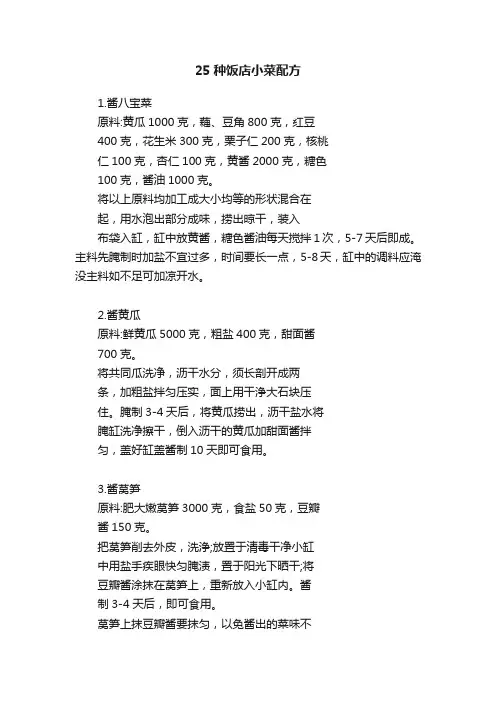 25 种饭店小菜配方

1.酱八宝菜
原料:黄瓜 1000 克，藕、豆角 800 克，红豆 400 克，花生米 300 克，栗子仁 200 克，核桃仁 100 克，杏仁 100 克，黄酱 2000 克，糖色 100 克，酱油 1000 克。
将以上原料均加工成大小均等的形状混合在起，用水泡出部分成味，捞出晾干，装入布袋入缸，缸中放黄酱，糖色酱油每天搅拌 1 次，5-7 天后即成。主料先腌制时加盐不宜过多，时间要长一点，5-8 天，缸中的调料应淹没主料如不足可加凉开水。

2.酱黄瓜
原料:鲜黄瓜 5000 克，粗盐 400 克，甜面酱 700 克。
将共同瓜洗净，沥干水分，须长剖开成两条，加粗盐拌匀压实，面上用干净大石块压住。腌制 3-4 天后，将黄瓜捞出，沥干盐水将腌缸洗净擦干，倒入沥干的黄瓜加甜面酱拌匀，盖好缸盖酱制 10 天即可食用。

3.酱莴笋
原料:肥大嫩莴笋 3000 克，食盐 50 克，豆瓣酱 150 克。
把莴笋削去外皮，洗净;放置于清毒干净小缸中用盐手疾眼快匀腌渍，置于阳光下晒干;将豆瓣酱涂抹在莴笋上，重新放入小缸内。酱制 3-4 天后，即可食用。
莴笋上抹豆瓣酱要抹匀，以免酱出的菜味不